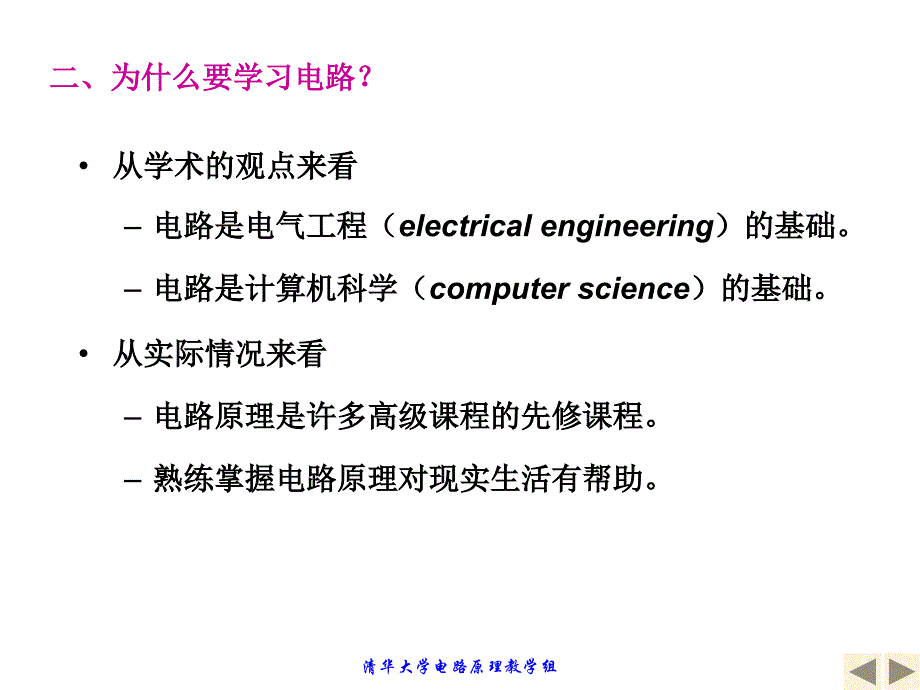 二、为什么要学习电路？

• 从学术的观点来看

– 电路是电气工程（electrical engineering）的基础。

– 电路是计算机科学（computer science）的基础。

• 从实际情况来看

– 电路原理是许多高级课程的先修课程。

– 熟练掌握电路原理对现实生活有帮助。

清华大学电路原理教学组